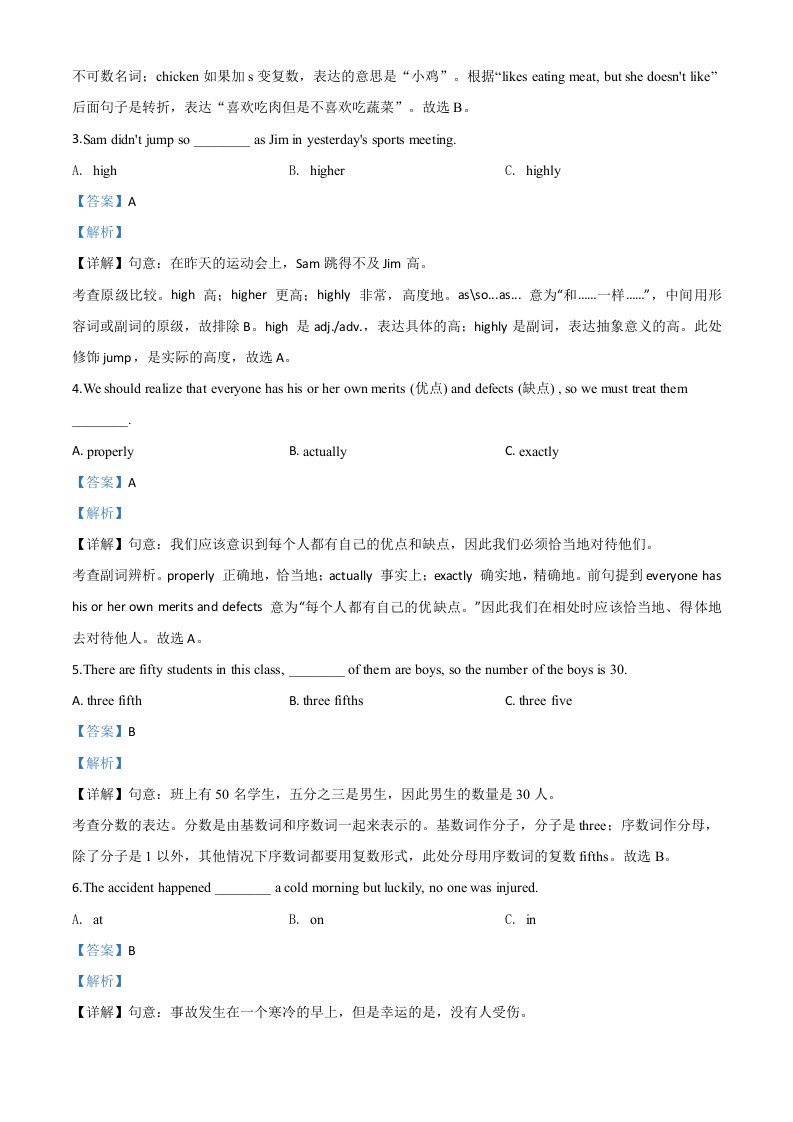 不可数名词；chicken 如果加 s 变复数，表达的意思是“小鸡”。根据“likes eating meat, but she doesn't like”后面句子是转折，表达“喜欢吃肉但是不喜欢吃蔬菜”。故选 B。

3.Sam didn't jump so ________ as Jim in yesterday's sports meeting.

A. high B. higher C. highly

【答案】A

【解析】

【详解】句意：在昨天的运动会上，Sam 跳得不及 Jim 高。

考查原级比较。high 高；higher 更高；highly 非常，高度地。as\so...as... 意为“和......一样......”，中间用形容词或副词的原级，故排除 B。high 是 adj./adv.，表达具体的高；highly 是副词，表达抽象意义的高。此处修饰 jump，是实际的高度，故选 A。

4.We should realize that everyone has his or her own merits (优点) and defects (缺点) , so we must treat them ________.

A. properly B. actually C. exactly

【答案】A

【解析】

【详解】句意：我们应该意识到每个人都有自己的优点和缺点，因此我们必须恰当地对待他们。

考查副词辨析。properly 正确地，恰当地；actually 事实上；exactly 确实地，精确地。前句提到 everyone has his or her own merits and defects 意为“每个人都有自己的优缺点。”因此我们在相处时应该恰当地、得体地去对待他人。故选 A。

5.There are fifty students in this class, ________ of them are boys, so the number of the boys is 30.

A. three fifth B. three fifths C. three five

【答案】B

【解析】

【详解】句意：班上有 50 名学生，五分之三是男生，因此男生的数量是 30 人。

考查分数的表达。分数是由基数词和序数词一起来表示的。基数词作分子，分子是 three；序数词作分母，除了分子是 1 以外，其他情况下序数词都要用复数形式，此处分母用序数词的复数 fifths。故选 B。

6.The accident happened ________ a cold morning but luckily, no one was injured.

A. at B. on C. in

【答案】B

【解析】

【详解】句意：事故发生在一个寒冷的早上，但是幸运的是，没有人受伤。